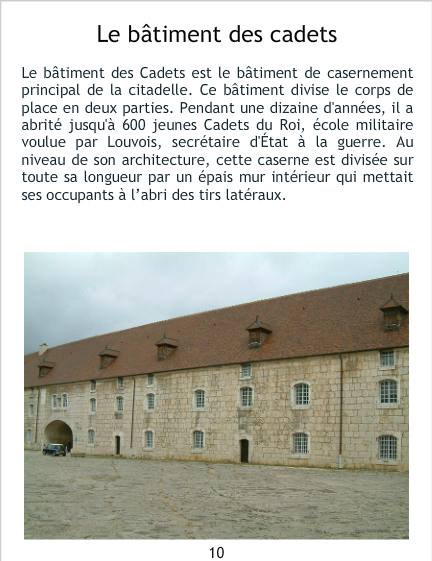 Le bâtiment des cadets

Le bâtiment des Cadets est le bâtiment de casernement principal de la citadelle. Ce bâtiment divise le corps de place en deux parties. Pendant une dizaine d'années, il a abrité jusqu'à 600 jeunes Cadets du Roi, école militaire voulue par Louvois, secrétaire d'État à la guerre. Au niveau de son architecture, cette caserne est divisée sur toute sa longueur par un épais mur intérieur qui mettait ses occupants à l'abri des tirs latéraux.

10